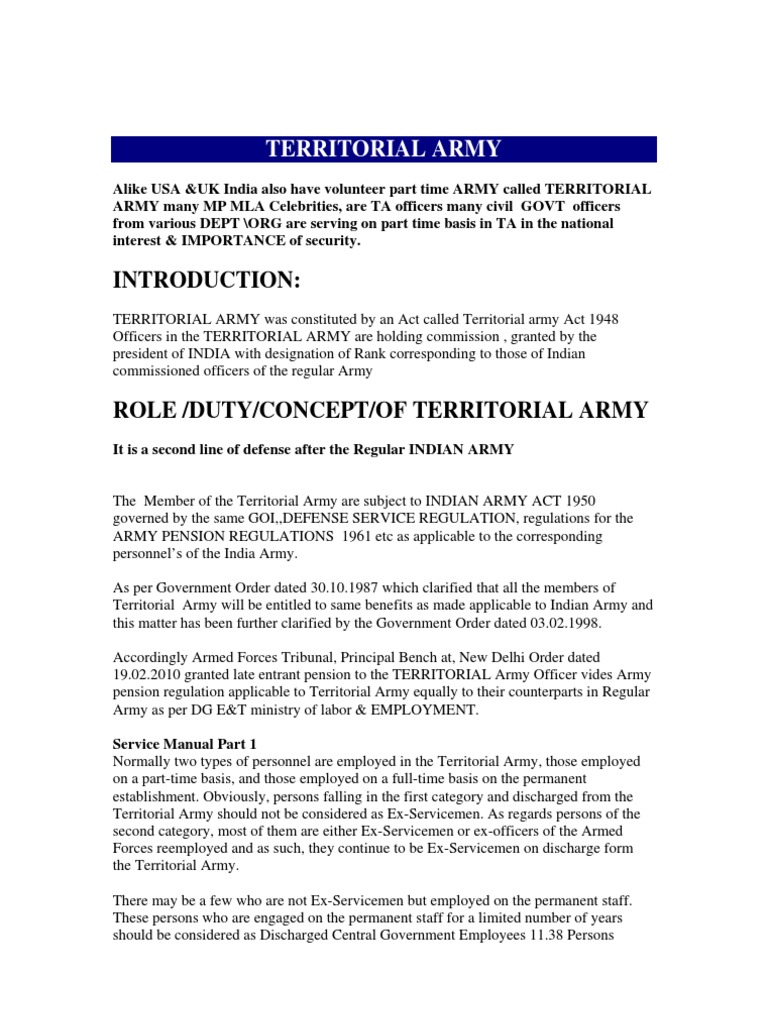 TERRITORIAL ARMY

Alike USA &UK India also have volunteer part time ARMY called TERRITORIAL ARMY many MP MLA Celebrities, are TA officers many civil GOVT officers from various DEPT \ORG are serving on part time basis in TA in the national interest & IMPORTANCE of security.

INTRODUCTION:

TERRITORIAL ARMY was constituted by an Act called Territorial army Act 1948 Officers in the TERRITORIAL ARMY are holding commission , granted by the president of INDIA with designation of Rank corresponding to those of Indian commissioned officers of the regular Army

ROLE /DUTY/CONCEPT/OF TERRITORIAL ARMY

It is a second line of defense after the Regular INDIAN ARMY

The Member of the Territorial Army are subject to INDIAN ARMY ACT 1950 governed by the same GOI,,DEFENSE SERVICE REGULATION, regulations for the ARMY PENSION REGULATIONS 1961 etc as applicable to the corresponding personnel's of the India Army.

As per Government Order dated 30.10.1987 which clarified that all the members of Territorial Army will be entitled to same benefits as made applicable to Indian Army and this matter has been further clarified by the Government Order dated 03.02.1998.

Accordingly Armed Forces Tribunal, Principal Bench at, New Delhi Order dated 19.02.2010 granted late entrant pension to the TERRITORIAL Army Officer vides Army pension regulation applicable to Territorial Army equally to their counterparts in Regular Army as per DG E&T ministry of labor & EMPLOYMENT.

Service Manual Part 1
Normally two types of personnel are employed in the Territorial Army, those employed on a part-time basis, and those employed on a full-time basis on the permanent establishment. Obviously, persons falling in the first category and discharged from the Territorial Army should not be considered as Ex-Servicemen. As regards persons of the second category, most of them are either Ex-Servicemen or ex-officers of the Armed Forces reemployed and as such, they continue to be Ex-Servicemen on discharge form the Territorial Army.

There may be a few who are not Ex-Servicemen but employed on the permanent staff. These persons who are engaged on the permanent staff for a limited number of years should be considered as Discharged Central Government Employees 11.38 Persons